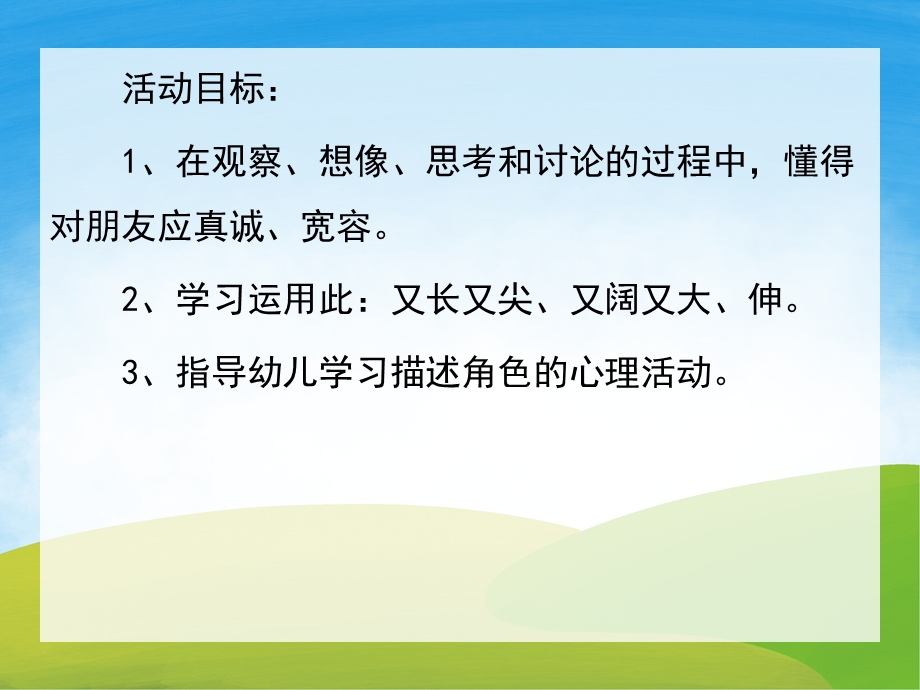 活动目标：

1、在观察、想像、思考和讨论的过程中，懂得对朋友应真诚、宽容。

2、学习运用此：又长又尖、又阔又大、伸。

3、指导幼儿学习描述角色的心理活动。